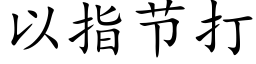 以指节打